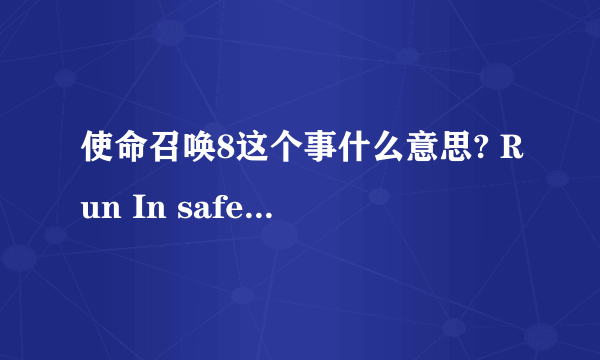 使命召唤8这个事什么意思? Run In safe...